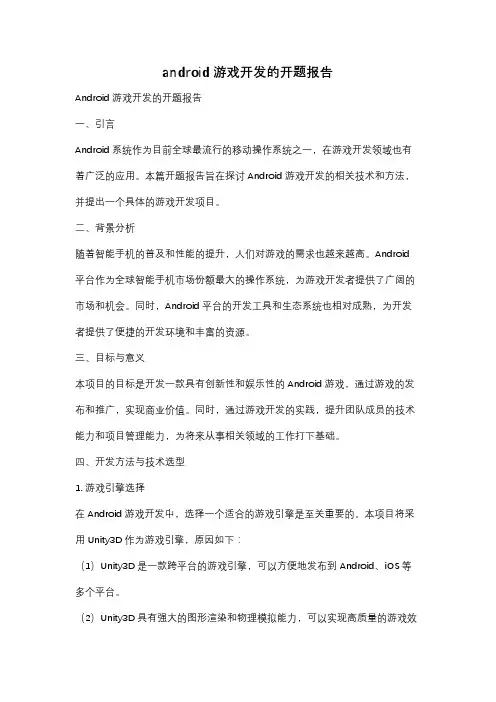 android 游戏开发的开题报告

Android 游戏开发的开题报告

一、引言

Android 系统作为目前全球最流行的移动操作系统之一，在游戏开发领域也有着广泛的应用。本篇开题报告旨在探讨 Android 游戏开发的相关技术和方法，并提出一个具体的游戏开发项目。

二、背景分析

随着智能手机的普及和性能的提升，人们对游戏的需求也越来越高。Android 平台作为全球智能手机市场份额最大的操作系统，为游戏开发者提供了广阔的市场和机会。同时，Android 平台的开发工具和生态系统也相对成熟，为开发者提供了便捷的开发环境和丰富的资源。

三、目标与意义

本项目的目标是开发一款具有创新性和娱乐性的 Android 游戏，通过游戏的发布和推广，实现商业价值。同时，通过游戏开发的实践，提升团队成员的技术能力和项目管理能力，为将来从事相关领域的工作打下基础。

四、开发方法与技术选型

1. 游戏引擎选择

在 Android 游戏开发中，选择一个适合的游戏引擎是至关重要的。本项目将采用 Unity3D 作为游戏引擎，原因如下：

（1）Unity3D 是一款跨平台的游戏引擎，可以方便地发布到 Android、iOS 等多个平台。

（2）Unity3D 具有强大的图形渲染和物理模拟能力，可以实现高质量的游戏效